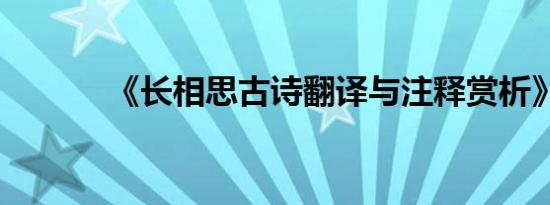 《长相思古诗翻译与注释赏析》